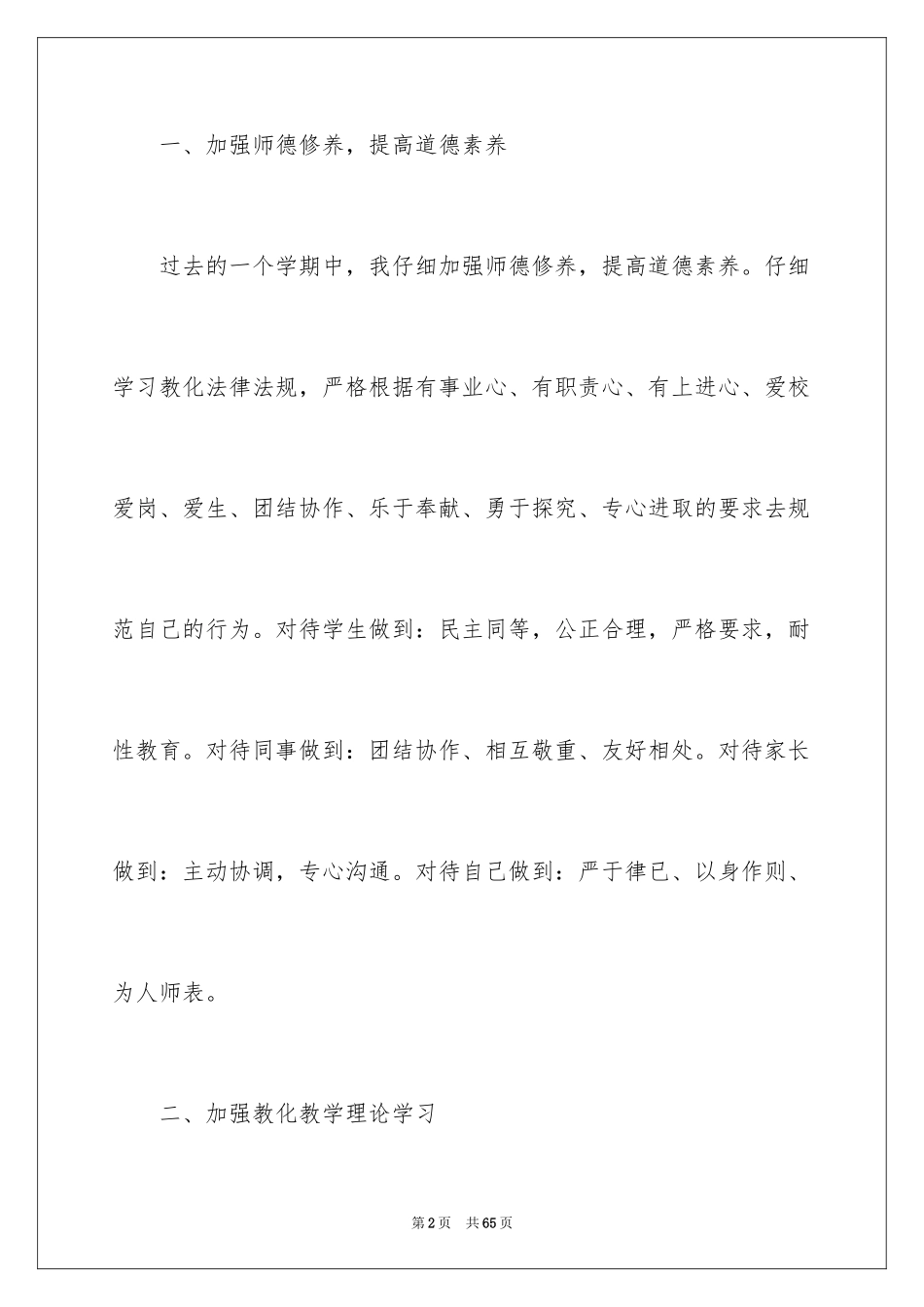 一、加强师德修养，提高道德素养

过去的一个学期中，我仔细加强师德修养，提高道德素养。仔细学习教化法律法规，严格根据有事业心、有职责心、有上进心、爱校爱岗、爱生、团结协作、乐于奉献、勇于探究、专心进取的要求去规范自己的行为。对待学生做到：民主同等，公正合理，严格要求，耐性教育。对待同事做到：团结协作、相互敬重、友好相处。对待家长做到：主动协调，专心沟通。对待自己做到：严于律已、以身作则、为人师表。

二、加强教化教学理论学习

第2页 共65页